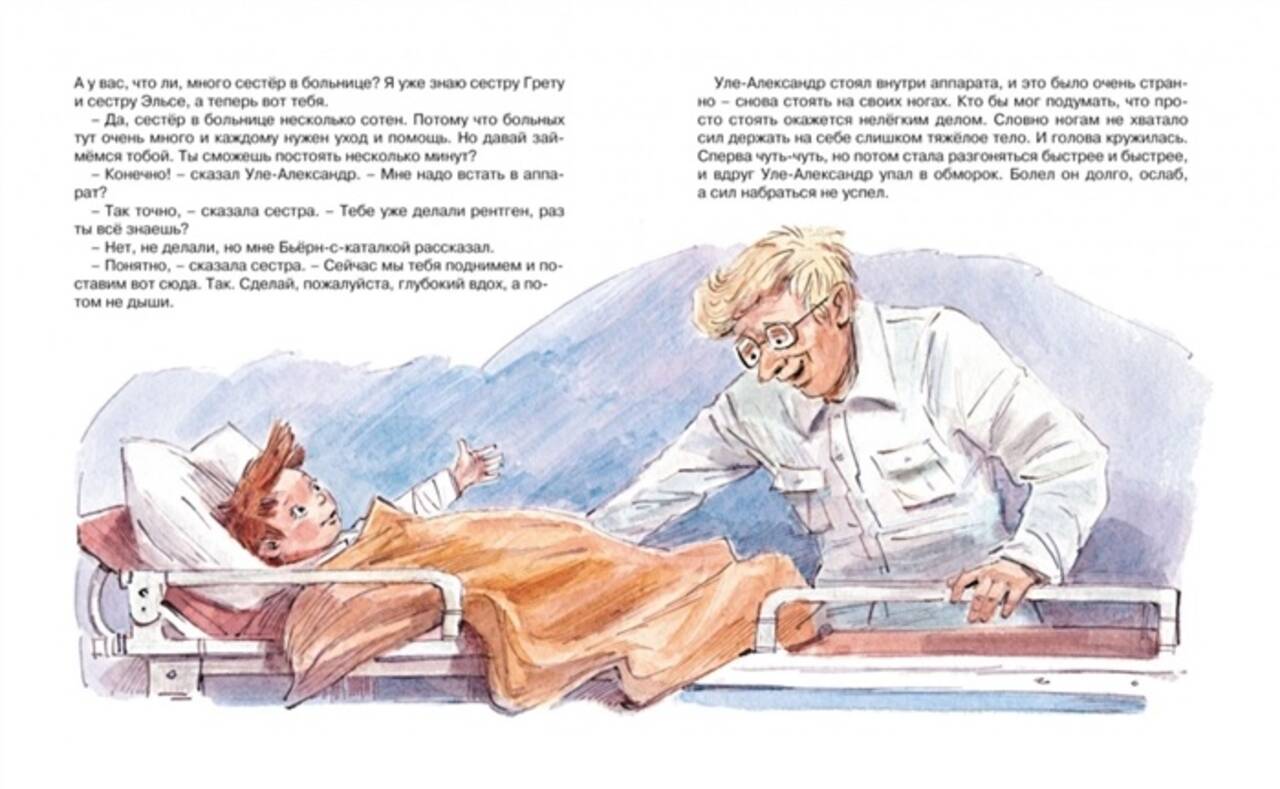 А у вас, что ли, много сестёр в больнице? Я уже знаю сестру Грету и сестру Эльсе, а теперь вот тебя.

– Да, сестёр в больнице несколько сотен. Потому что больных тут очень много и каждому нужен уход и помощь. Но давай займёмся тобой. Ты сможешь постоять несколько минут?

– Конечно! – сказал Уле-Александр. – Мне надо встать в аппарат?

– Так точно, – сказала сестра. – Тебе уже делали рентген, раз ты всё знаешь?

– Нет, не делали, но мне Бьёрн-с-каталкой рассказал.

– Понятно, – сказала сестра. – Сейчас мы тебя поднимем и поставим вот сюда. Так. Сделай, пожалуйста, глубокий вдох, а потом не дыши.

Уле-Александр стоял внутри аппарата, и это было очень странно – снова стоять на своих ногах. Кто бы мог подумать, что просто стоять окажется нелёгким делом. Словно ногам не хватало сил держать на себе слишком тяжёлое тело. И голова кружилась. Сперва чуть-чуть, но потом стала разгоняться быстрее и быстрее, и вдруг Уле-Александр упал в обморок. Болел он долго, ослаб, а сил набраться не успел.